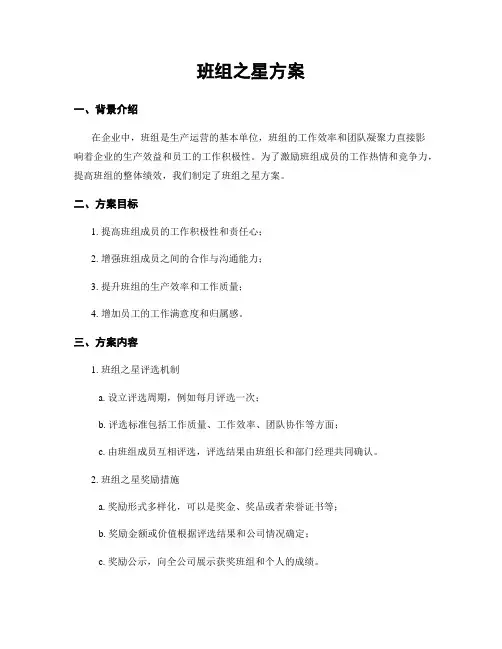 班组之星方案

一、背景介绍

在企业中，班组是生产运营的基本单位，班组的工作效率和团队凝聚力直接影响着企业的生产效益和员工的工作积极性。为了激励班组成员的工作热情和竞争力，提高班组的整体绩效，我们制定了班组之星方案。

二、方案目标

1. 提高班组成员的工作积极性和责任心；

2. 增强班组成员之间的合作与沟通能力；

3. 提升班组的生产效率和工作质量；

4. 增加员工的工作满意度和归属感。

三、方案内容

1. 班组之星评选机制

a. 设立评选周期，例如每月评选一次；

b. 评选标准包括工作质量、工作效率、团队协作等方面；

c. 由班组成员互相评选，评选结果由班组长和部门经理共同确认。

2. 班组之星奖励措施

a. 奖励形式多样化，可以是奖金、奖品或者荣誉证书等；

b. 奖励金额或价值根据评选结果和公司情况确定；

c. 奖励公示，向全公司展示获奖班组和个人的成绩。